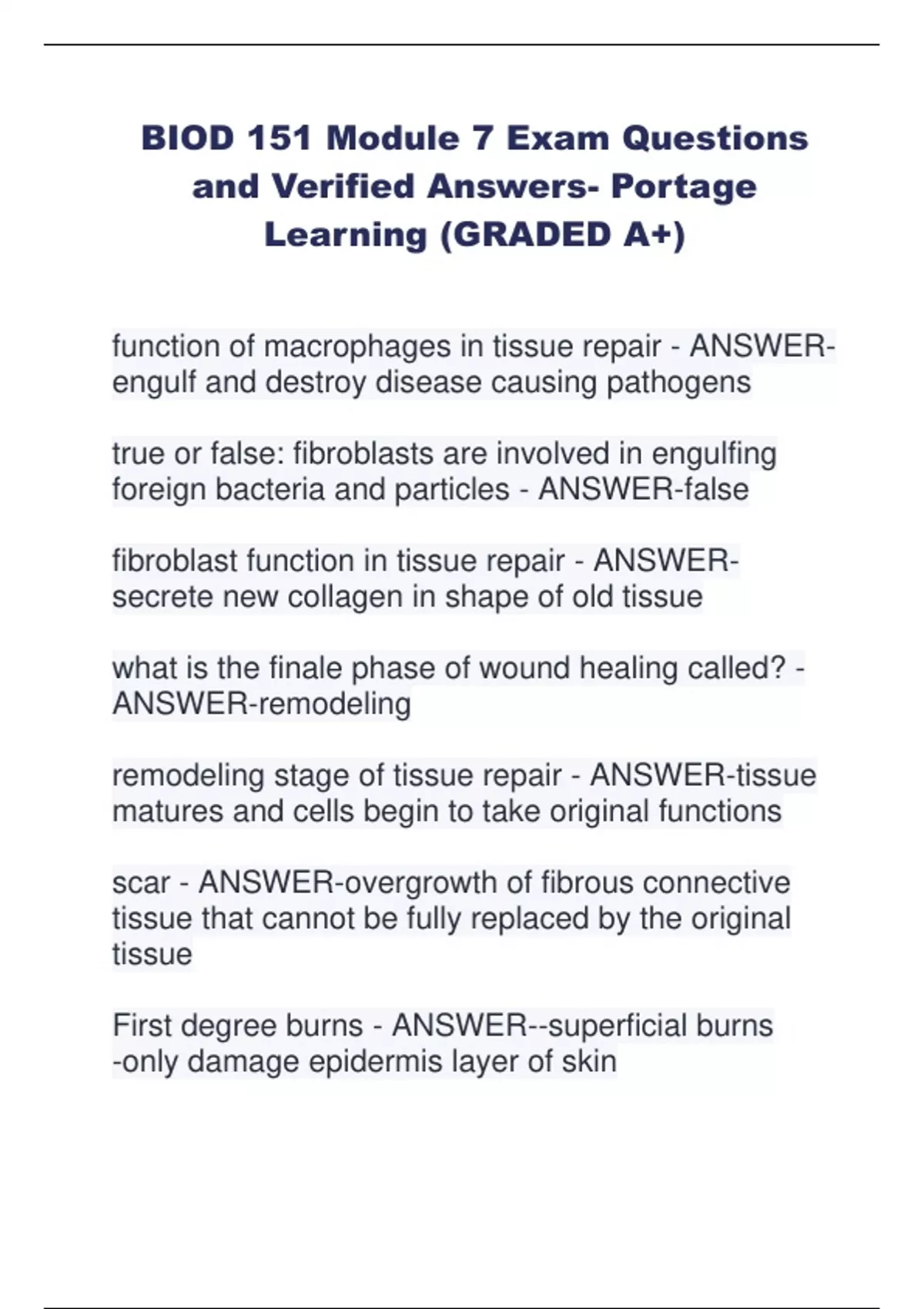 BIOD 151 Module 7 Exam Questions and Verified Answers- Portage Learning (GRADED A+)

function of macrophages in tissue repair - ANSWER-engulf and destroy disease causing pathogens

true or false: fibroblasts are involved in engulfing foreign bacteria and particles - ANSWER-false

fibroblast function in tissue repair - ANSWER-secrete new collagen in shape of old tissue

what is the finale phase of wound healing called? - ANSWER-remodeling

remodeling stage of tissue repair - ANSWER-tissue matures and cells begin to take original functions

scar - ANSWER-overgrowth of fibrous connective tissue that cannot be fully replaced by the original tissue

First degree burns - ANSWER--superficial burns
-only damage epidermis layer of skin